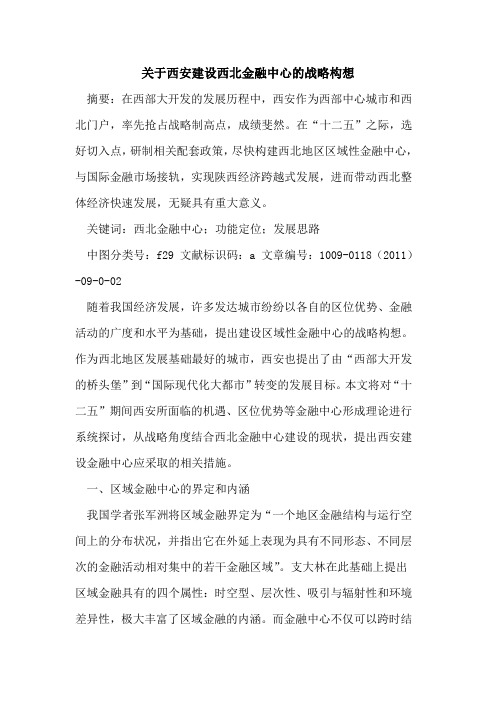 关于西安建设西北金融中心的战略构想

摘要：在西部大开发的发展历程中，西安作为西部中心城市和西北门户，率先抢占战略制高点，成绩斐然。在“十二五”之际，选好切入点，研制相关配套政策，尽快构建西北地区区域性金融中心，与国际金融市场接轨，实现陕西经济跨越式发展，进而带动西北整体经济快速发展，无疑具有重大意义。

关键词：西北金融中心；功能定位；发展思路

中图分类号：f29 文献标识码：a 文章编号：1009-0118（2011）-09-0-02

随着我国经济发展，许多发达城市纷纷以各自的区位优势、金融活动的广度和水平为基础，提出建设区域性金融中心的战略构想。作为西北地区发展基础最好的城市，西安也提出了由“西部大开发的桥头堡”到“国际现代化大都市”转变的发展目标。本文将对“十二五”期间西安所面临的机遇、区位优势等金融中心形成理论进行系统探讨，从战略角度结合西北金融中心建设的现状，提出西安建设金融中心应采取的相关措施。

一、区域金融中心的界定和内涵

我国学者张军洲将区域金融界定为“一个地区金融结构与运行空间上的分布状况，并指出它在外延上表现为具有不同形态、不同层次的金融活动相对集中的若干金融区域”。支大林在此基础上提出区域金融具有的四个属性：时空型、层次性、吸引与辐射性和环境差异性，极大丰富了区域金融的内涵。而金融中心不仅可以跨时结